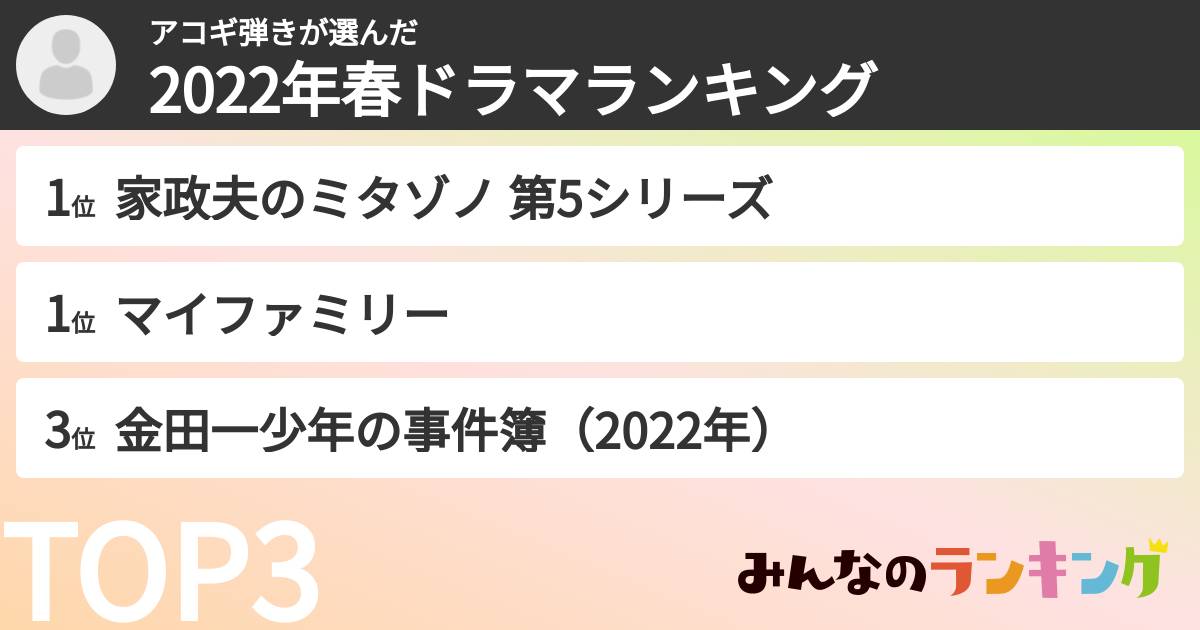 アコギ弾きが選んだ
2022年春ドラマランキング

1位 家政夫のミタゾノ 第5シリーズ

1位 マイファミリー

3位 金田一少年の事件簿（2022年）

TOP3

みんなのランキング